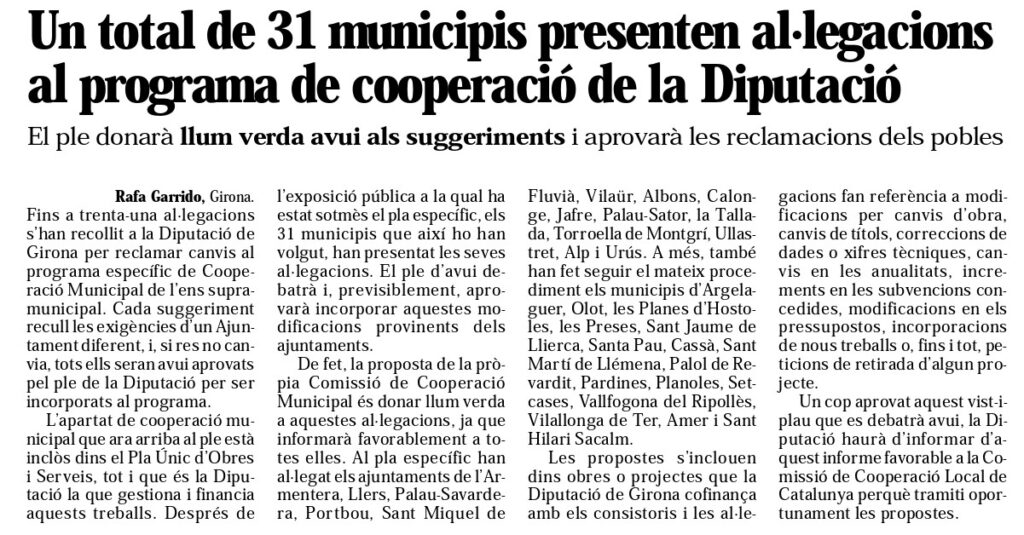 Un total de 31 municipis presenten al·legacions al programa de cooperació de la Diputació

El ple donarà llum verda avui als suggeriments i aprovarà les reclamacions dels pobles

Rafa Garrido, Girona.
Fins a trenta-una al·legacions s'han recollit a la Diputació de Girona per reclamar canvis al programa específic de Cooperació Municipal de l'ens supramunicipal. Cada suggeriment recull les exigències d'un Ajuntament diferent, i, si res no canvia, tots ells seran avui aprovats pel ple de la Diputació per ser incorporats al programa.

L'apartat de cooperació municipal que ara arriba al ple està inclòs dins el Pla Únic d'Obres i Serveis, tot i que és la Diputació la que gestiona i financia aquests treballs. Després de l'exposició pública a la qual ha estat sotmès el pla específic, els 31 municipis que així ho han volgut, han presentat les seves al·legacions. El ple d'avui debatrà i, previsiblement, aprovarà incorporar aquestes modificacions provinents dels ajuntaments.

De fet, la proposta de la pròpia Comissió de Cooperació Municipal és donar llum verda a aquestes al·legacions, ja que informarà favorablement a totes elles. Al pla específic han al·legat els ajuntaments de l'Armentera, Llers, Palau-Savardera, Portbou, Sant Miquel de Fluvià, Vilaür, Albons, Calonge, Jafre, Palau-Sator, la Tallada, Torroella de Montgrí, Ullastret, Alp i Urús. A més, també han fet seguir el mateix procediment els municipis d'Argelaguer, Olot, les Planes d'Hostoles, les Preses, Sant Jaume de Llierca, Santa Pau, Cassà, Sant Martí de Llémena, Palol de Revardit, Pardines, Planoles, Setcases, Vallfogona del Ripollès, Vilallonga de Ter, Amer i Sant Hilari Sacalm.

Les propostes s'inclouen dins obres o projectes que la Diputació de Girona cofinança amb els consistoris i les al·legacions fan referència a modificacions per canvis d'obra, canvis de títols, correccions de dades o xifres tècniques, canvis en les anualitats, increments en les subvencions concedides, modificacions en els pressupostos, incorporacions de nous treballs o, fins i tot, peticions de retirada d'algun projecte.

Un cop aprovat aquest vist-i-plau que es debatrà avui, la Diputació haurà d'informar d'aquest informe favorable a la Comissió de Cooperació Local de Catalunya perquè tramiti oportunament les propostes.